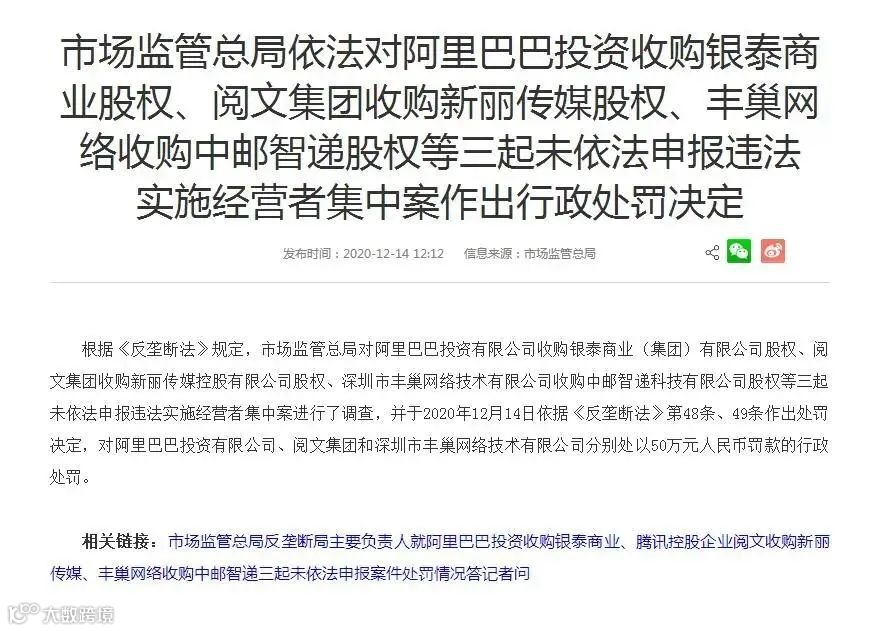 市场监管总局依法对阿里巴巴投资收购银泰商业股权、阅文集团收购新丽传媒股权、丰巢网络收购中邮智递股权等三起未依法申报违法实施经营者集中案作出行政处罚决定

发布时间：2020-12-14 12:12　信息来源：市场监管总局

根据《反垄断法》规定，市场监管总局对阿里巴巴投资有限公司收购银泰商业（集团）有限公司股权、阅文集团收购新丽传媒控股有限公司股权、深圳市丰巢网络技术有限公司收购中邮智递科技有限公司股权等三起未依法申报违法实施经营者集中案进行了调查，并于2020年12月14日依据《反垄断法》第48条、49条作出处罚决定，对阿里巴巴投资有限公司、阅文集团和深圳市丰巢网络技术有限公司分别处以50万元人民币罚款的行政处罚。

相关链接：市场监管总局反垄断局主要负责人就阿里巴巴投资收购银泰商业、腾讯控股企业阅文收购新丽传媒、丰巢网络收购中邮智递三起未依法申报案件处罚情况答记者问

大数跨境